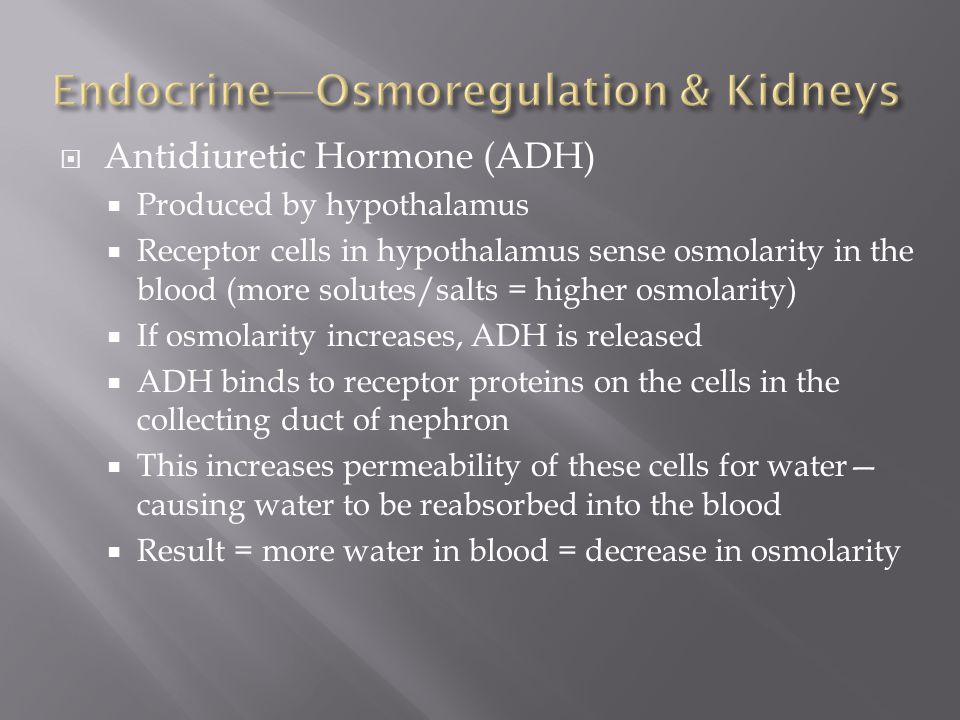 Endocrine—Osmoregulation & Kidneys

Antidiuretic Hormone (ADH)

Produced by hypothalamus

Receptor cells in hypothalamus sense osmolarity in the blood (more solutes/salts = higher osmolarity)

If osmolarity increases, ADH is released

ADH binds to receptor proteins on the cells in the collecting duct of nephron

This increases permeability of these cells for water—causing water to be reabsorbed into the blood

Result = more water in blood = decrease in osmolarity